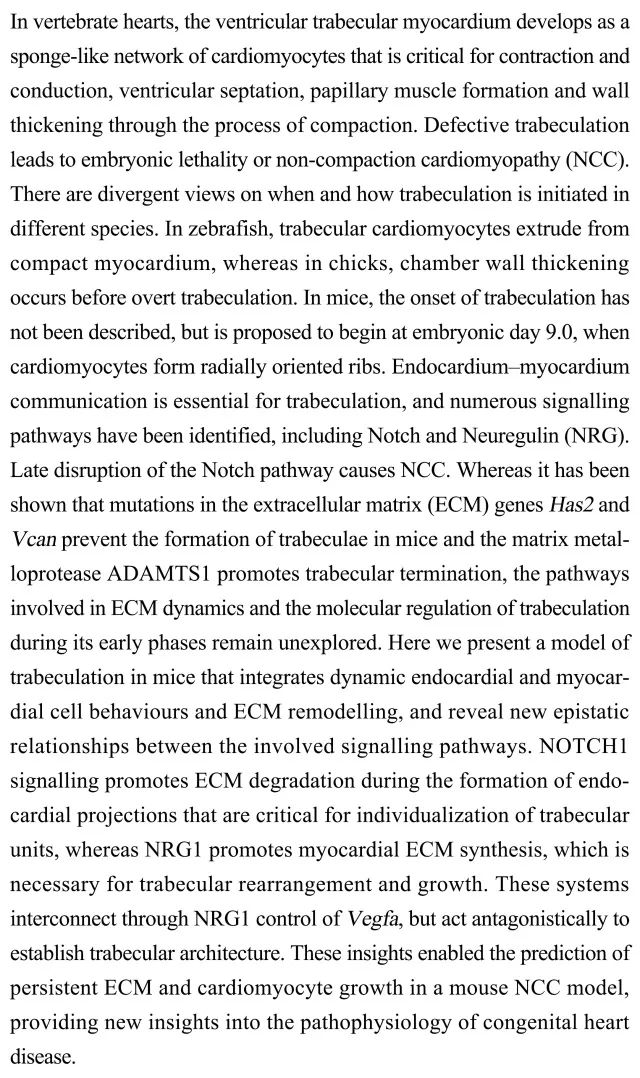 In vertebrate hearts, the ventricular trabecular myocardium develops as a sponge-like network of cardiomyocytes that is critical for contraction and conduction, ventricular septation, papillary muscle formation and wall thickening through the process of compaction. Defective trabeculation leads to embryonic lethality or non-compaction cardiomyopathy (NCC). There are divergent views on when and how trabeculation is initiated in different species. In zebrafish, trabecular cardiomyocytes extrude from compact myocardium, whereas in chicks, chamber wall thickening occurs before overt trabeculation. In mice, the onset of trabeculation has not been described, but is proposed to begin at embryonic day 9.0, when cardiomyocytes form radially oriented ribs. Endocardium–myocardium communication is essential for trabeculation, and numerous signalling pathways have been identified, including Notch and Neuregulin (NRG). Late disruption of the Notch pathway causes NCC. Whereas it has been shown that mutations in the extracellular matrix (ECM) genes Has2 and Vcan prevent the formation of trabeculae in mice and the matrix metalloprotease ADAMTS1 promotes trabecular termination, the pathways involved in ECM dynamics and the molecular regulation of trabeculation during its early phases remain unexplored. Here we present a model of trabeculation in mice that integrates dynamic endocardial and myocardial cell behaviours and ECM remodelling, and reveal new epistatic relationships between the involved signalling pathways. NOTCH1 signalling promotes ECM degradation during the formation of endocardial projections that are critical for individualization of trabecular units, whereas NRG1 promotes myocardial ECM synthesis, which is necessary for trabecular rearrangement and growth. These systems interconnect through NRG1 control of Vegfa, but act antagonistically to establish trabecular architecture. These insights enabled the prediction of persistent ECM and cardiomyocyte growth in a mouse NCC model, providing new insights into the pathophysiology of congenital heart disease.